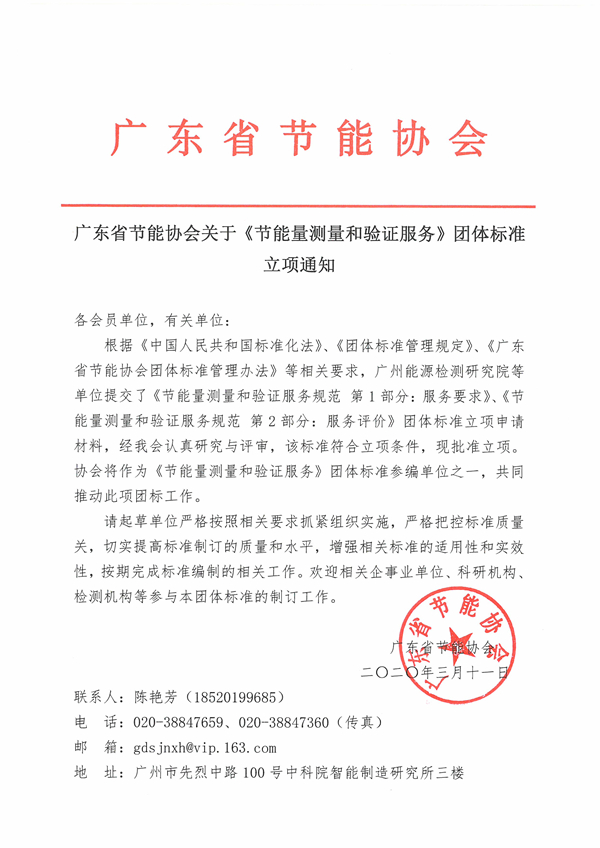 广东省节能协会

广东省节能协会关于《节能量测量和验证服务》团体标准立项通知

各会员单位，有关单位：

根据《中国人民共和国标准化法》、《团体标准管理规定》、《广东省节能协会团体标准管理办法》等相关要求，广州能源检测研究院等单位提交了《节能量测量和验证服务规范 第1部分：服务要求》、《节能量测量和验证服务规范 第2部分：服务评价》团体标准立项申请材料，经我会认真研究与评审，该标准符合立项条件，现批准立项。协会将作为《节能量测量和验证服务》团体标准参编单位之一，共同推动此项团标工作。

请起草单位严格按照相关要求抓紧组织实施，严格把控标准质量关，切实提高标准制订的质量和水平，增强相关标准的适用性和实效性，按期完成标准编制的相关工作。欢迎相关企事业单位、科研机构、检测机构等参与本团体标准的制订工作。

广东省节能协会
广东省节能协会
二〇二〇年三月十一日

联系人：陈艳芳（18520199685）
电　话：020-38847659、020-38847360（传真）
邮　箱：gdsjnxh@vip.163.com
地　址：广州市先烈中路100号中科院智能制造研究所三楼